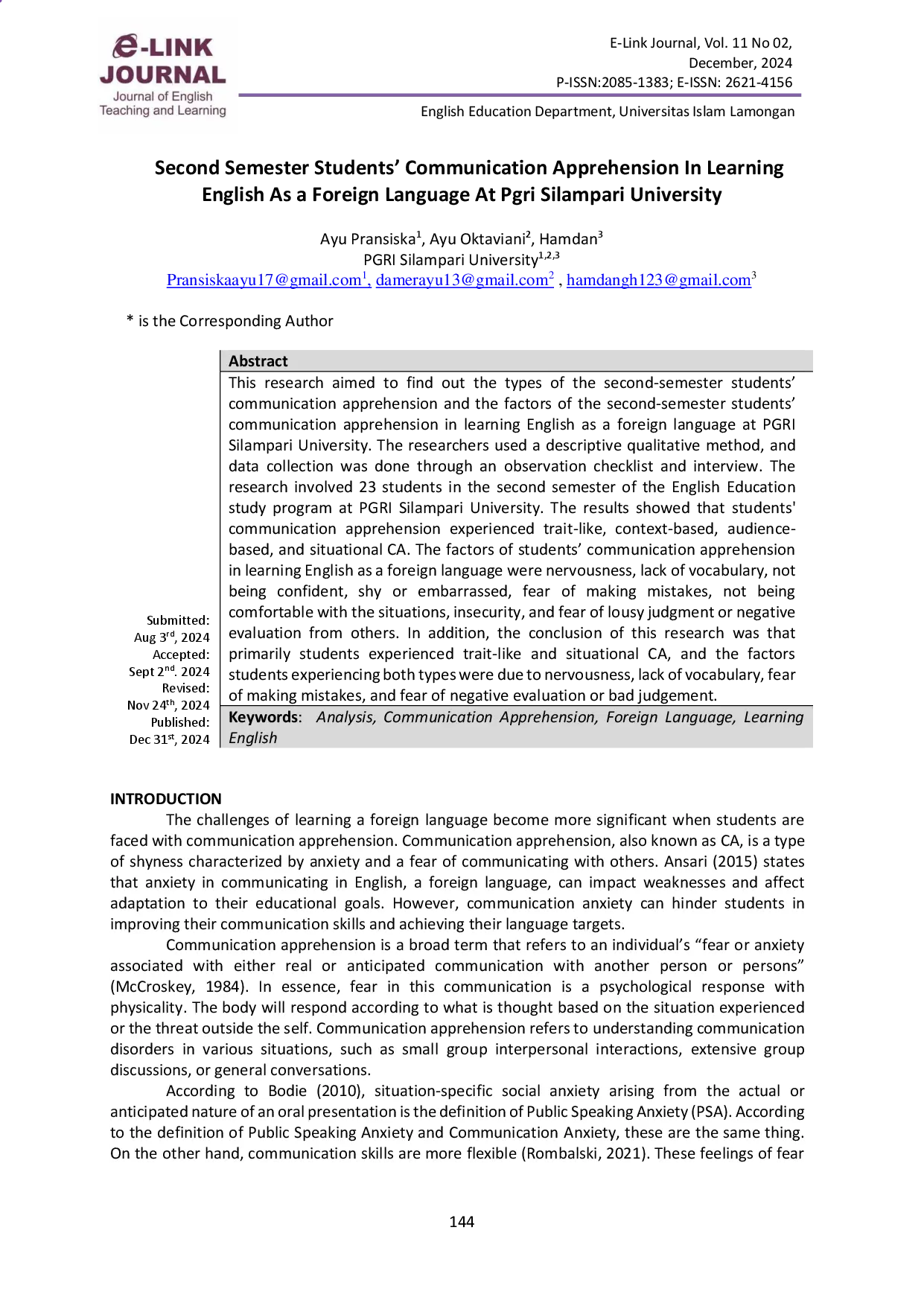 e-LINK JOURNAL
Journal of English Teaching and Learning

E-Link Journal, Vol. 11 No 02, December, 2024
P-ISSN:2085-1383; E-ISSN: 2621-4156

English Education Department, Universitas Islam Lamongan

Second Semester Students' Communication Apprehension In Learning English As a Foreign Language At Pgri Silampari University

Ayu Pransiska$^1$, Ayu Oktaviani$^2$, Hamdan$^3$
PGRI Silampari University$^{1,2,3}$
Pransiskaayu17@gmail.com$^1$, damerayu13@gmail.com$^2$ , hamdangh123@gmail.com$^3$

* is the Corresponding Author

Submitted: Aug 3$^{rd}$, 2024
Accepted: Sept 2$^{nd}$. 2024
Revised: Nov 24$^{th}$, 2024
Published: Dec 31$^{st}$, 2024

Abstract
This research aimed to find out the types of the second-semester students' communication apprehension and the factors of the second-semester students' communication apprehension in learning English as a foreign language at PGRI Silampari University. The researchers used a descriptive qualitative method, and data collection was done through an observation checklist and interview. The research involved 23 students in the second semester of the English Education study program at PGRI Silampari University. The results showed that students' communication apprehension experienced trait-like, context-based, audience-based, and situational CA. The factors of students' communication apprehension in learning English as a foreign language were nervousness, lack of vocabulary, not being confident, shy or embarrassed, fear of making mistakes, not being comfortable with the situations, insecurity, and fear of lousy judgment or negative evaluation from others. In addition, the conclusion of this research was that primarily students experienced trait-like and situational CA, and the factors students experiencing both types were due to nervousness, lack of vocabulary, fear of making mistakes, and fear of negative evaluation or bad judgement.
Keywords: Analysis, Communication Apprehension, Foreign Language, Learning English

INTRODUCTION
The challenges of learning a foreign language become more significant when students are faced with communication apprehension. Communication apprehension, also known as CA, is a type of shyness characterized by anxiety and a fear of communicating with others. Ansari (2015) states that anxiety in communicating in English, a foreign language, can impact weaknesses and affect adaptation to their educational goals. However, communication anxiety can hinder students in improving their communication skills and achieving their language targets.

Communication apprehension is a broad term that refers to an individual's "fear or anxiety associated with either real or anticipated communication with another person or persons" (McCroskey, 1984). In essence, fear in this communication is a psychological response with physicality. The body will respond according to what is thought based on the situation experienced or the threat outside the self. Communication apprehension refers to understanding communication disorders in various situations, such as small group interpersonal interactions, extensive group discussions, or general conversations.

According to Bodie (2010), situation-specific social anxiety arising from the actual or anticipated nature of an oral presentation is the definition of Public Speaking Anxiety (PSA). According to the definition of Public Speaking Anxiety and Communication Anxiety, these are the same thing. On the other hand, communication skills are more flexible (Rombalski, 2021). These feelings of fear

144